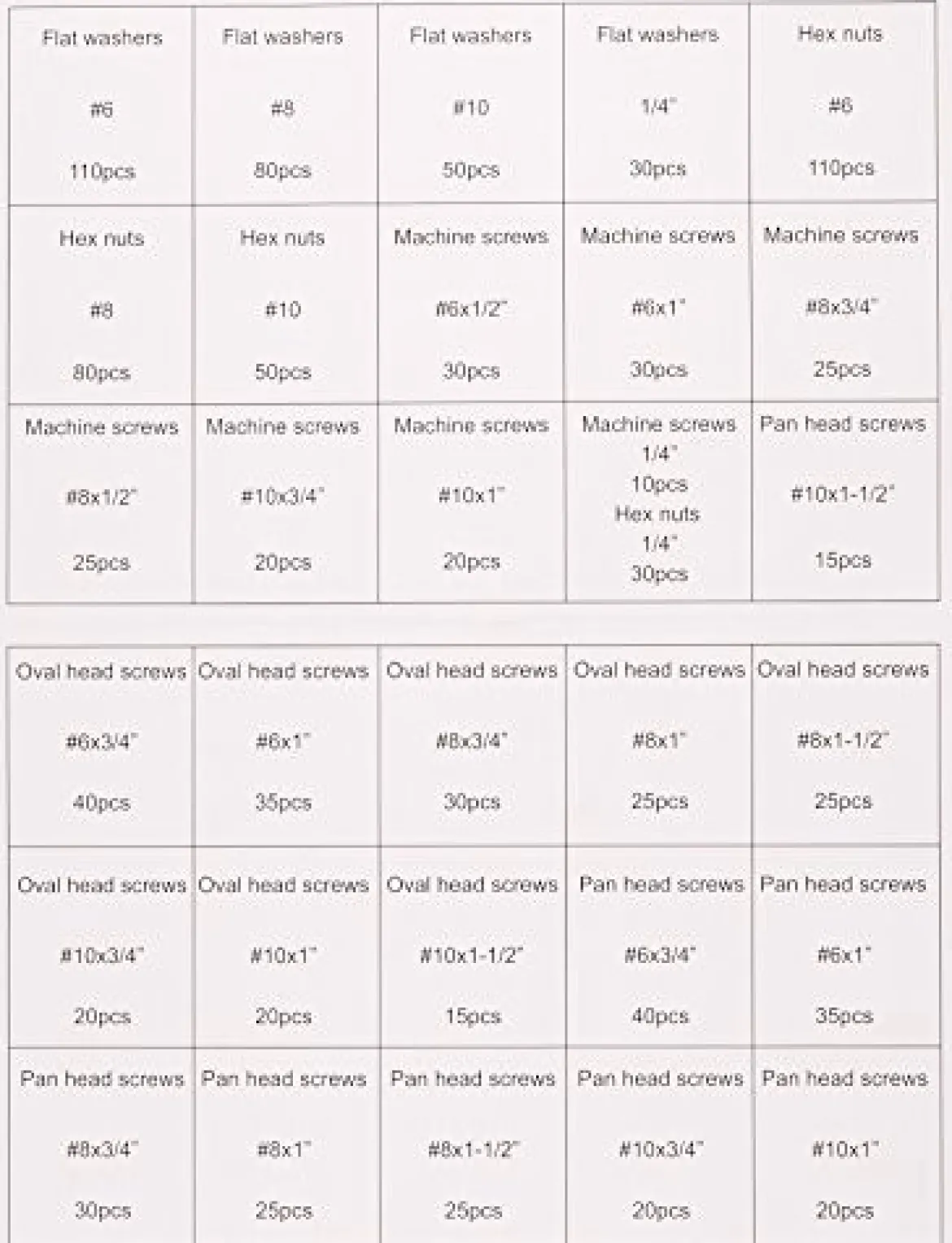 | Flat washers #6 110pcs | Flat washers #8 80pcs | Flat washers #10 50pcs | Flat washers 1/4" 30pcs | Hex nuts #6 110pcs |
|---|---|---|---|---|
| Hex nuts #8 80pcs | Hex nuts #10 50pcs | Machine screws #6x1/2" 30pcs | Machine screws #6x1" 30pcs | Machine screws #8x3/4" 25pcs |
| Machine screws #8x1/2" 25pcs | Machine screws #10x3/4" 20pcs | Machine screws #10x1" 20pcs | Machine screws 1/4" 10pcs Hex nuts 1/4" 30pcs | Pan head screws #10x1-1/2" 15pcs |

| Oval head screws #6x3/4" 40pcs | Oval head screws #6x1" 35pcs | Oval head screws #8x3/4" 30pcs | Oval head screws #8x1" 25pcs | Oval head screws #8x1-1/2" 25pcs |
|---|---|---|---|---|
| Oval head screws #10x3/4" 20pcs | Oval head screws #10x1" 20pcs | Oval head screws #10x1-1/2" 15pcs | Pan head screws #6x3/4" 40pcs | Pan head screws #6x1" 35pcs |
| Pan head screws #8x3/4" 30pcs | Pan head screws #8x1" 25pcs | Pan head screws #8x1-1/2" 25pcs | Pan head screws #10x3/4" 20pcs | Pan head screws #10x1" 20pcs |